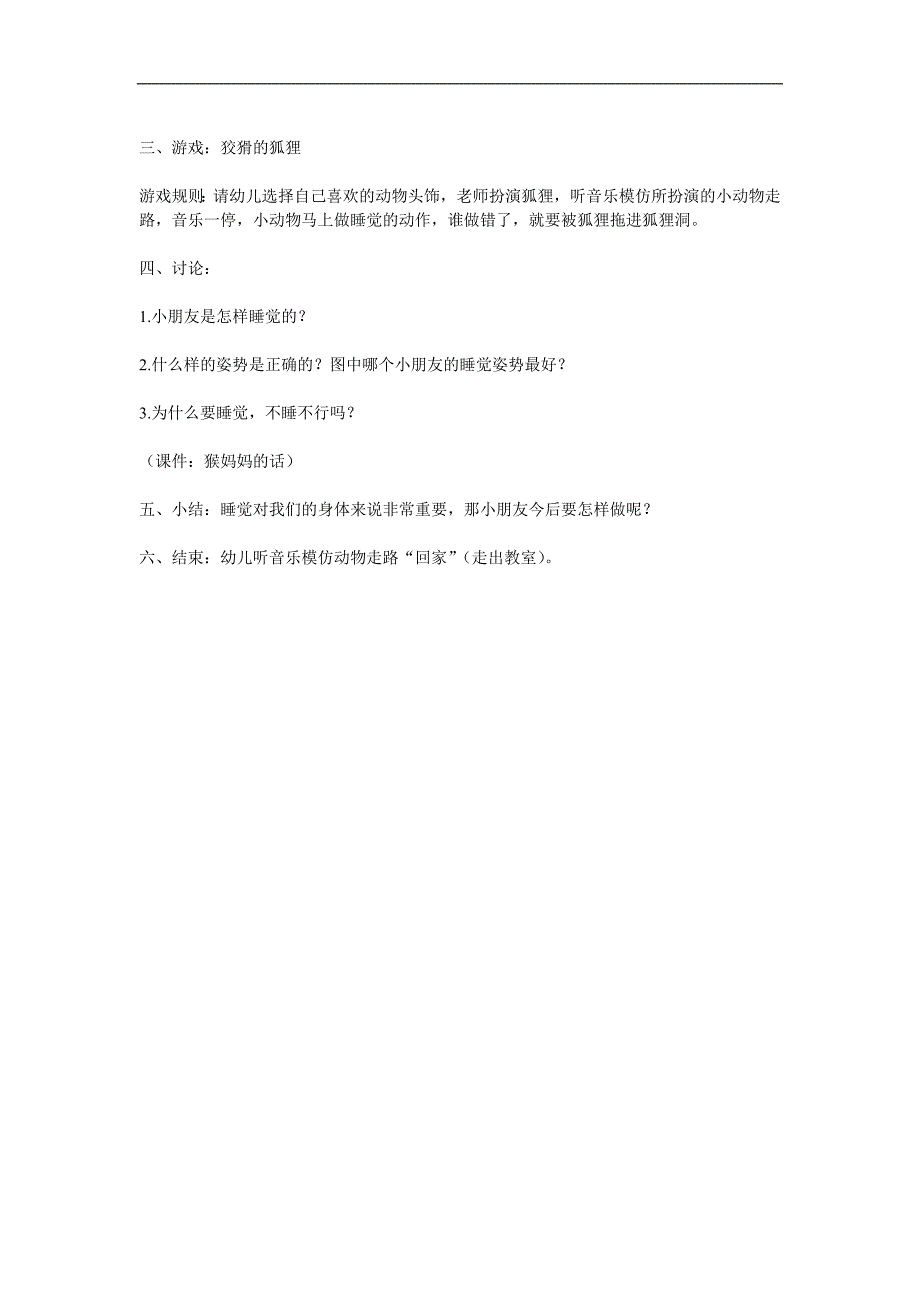 三、游戏：狡猾的狐狸

游戏规则：请幼儿选择自己喜欢的动物头饰，老师扮演狐狸，听音乐模仿所扮演的小动物走路，音乐一停，小动物马上做睡觉的动作，谁做错了，就要被狐狸拖进狐狸洞。

四、讨论：

1.小朋友是怎样睡觉的？

2.什么样的姿势是正确的？图中哪个小朋友的睡觉姿势最好？

3.为什么要睡觉，不睡不行吗？

（课件：猴妈妈的话）

五、小结：睡觉对我们的身体来说非常重要，那小朋友今后要怎样做呢？

六、结束：幼儿听音乐模仿动物走路“回家”（走出教室）。